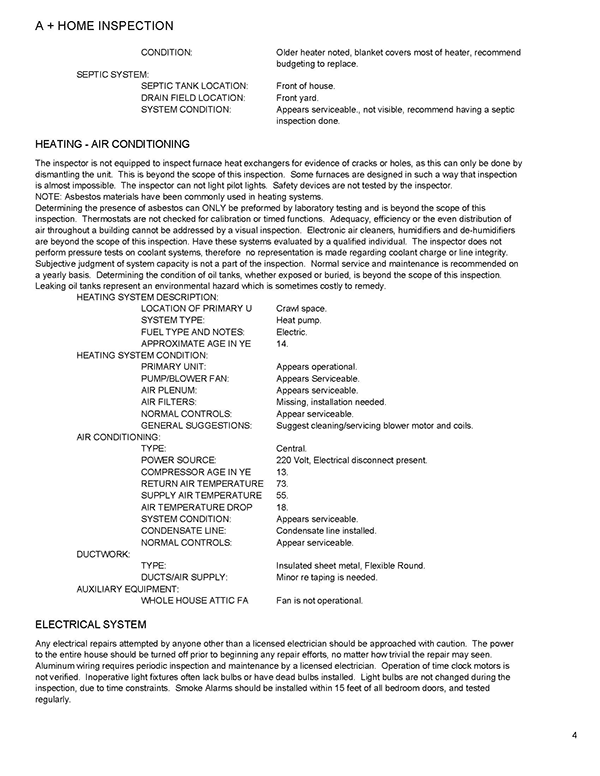 A + HOME INSPECTION

CONDITION: Older heater noted, blanket covers most of heater, recommend budgeting to replace.

SEPTIC SYSTEM:
SEPTIC TANK LOCATION: Front of house.
DRAIN FIELD LOCATION: Front yard.
SYSTEM CONDITION: Appears serviceable., not visible, recommend having a septic inspection done.

HEATING - AIR CONDITIONING

The inspector is not equipped to inspect furnace heat exchangers for evidence of cracks or holes, as this can only be done by dismantling the unit. This is beyond the scope of this inspection. Some furnaces are designed in such a way that inspection is almost impossible. The inspector can not light pilot lights. Safety devices are not tested by the inspector.
NOTE: Asbestos materials have been commonly used in heating systems.
Determining the presence of asbestos can ONLY be preformed by laboratory testing and is beyond the scope of this inspection. Thermostats are not checked for calibration or timed functions. Adequacy, efficiency or the even distribution of air throughout a building cannot be addressed by a visual inspection. Electronic air cleaners, humidifiers and de-humidifiers are beyond the scope of this inspection. Have these systems evaluated by a qualified individual. The inspector does not perform pressure tests on coolant systems, therefore no representation is made regarding coolant charge or line integrity. Subjective judgment of system capacity is not a part of the inspection. Normal service and maintenance is recommended on a yearly basis. Determining the condition of oil tanks, whether exposed or buried, is beyond the scope of this inspection. Leaking oil tanks represent an environmental hazard which is sometimes costly to remedy.

HEATING SYSTEM DESCRIPTION:
LOCATION OF PRIMARY U Crawl space.
SYSTEM TYPE: Heat pump.
FUEL TYPE AND NOTES: Electric.
APPROXIMATE AGE IN YE 14.
HEATING SYSTEM CONDITION:
PRIMARY UNIT: Appears operational.
PUMP/BLOWER FAN: Appears Serviceable.
AIR PLENUM: Appears serviceable.
AIR FILTERS: Missing, installation needed.
NORMAL CONTROLS: Appear serviceable.
GENERAL SUGGESTIONS: Suggest cleaning/servicing blower motor and coils.
AIR CONDITIONING:
TYPE: Central.
POWER SOURCE: 220 Volt, Electrical disconnect present.
COMPRESSOR AGE IN YE 13.
RETURN AIR TEMPERATURE 73.
SUPPLY AIR TEMPERATURE 55.
AIR TEMPERATURE DROP 18.
SYSTEM CONDITION: Appears serviceable.
CONDENSATE LINE: Condensate line installed.
NORMAL CONTROLS: Appear serviceable.
DUCTWORK:
TYPE: Insulated sheet metal, Flexible Round.
DUCTS/AIR SUPPLY: Minor re taping is needed.
AUXILIARY EQUIPMENT:
WHOLE HOUSE ATTIC FA Fan is not operational.

ELECTRICAL SYSTEM

Any electrical repairs attempted by anyone other than a licensed electrician should be approached with caution. The power to the entire house should be turned off prior to beginning any repair efforts, no matter how trivial the repair may seen. Aluminum wiring requires periodic inspection and maintenance by a licensed electrician. Operation of time clock motors is not verified. Inoperative light fixtures often lack bulbs or have dead bulbs installed. Light bulbs are not changed during the inspection, due to time constraints. Smoke Alarms should be installed within 15 feet of all bedroom doors, and tested regularly.

4